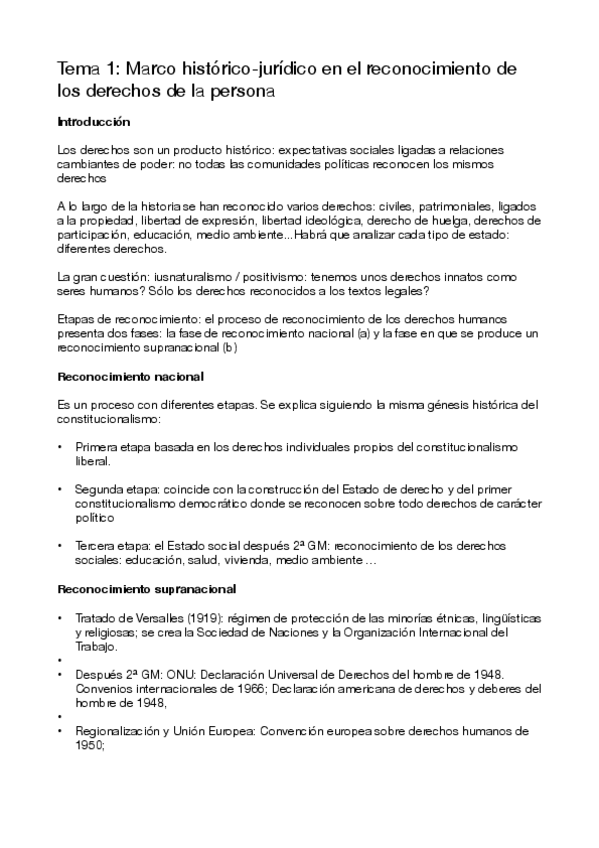 Tema 1: Marco histórico-jurídico en el reconocimiento de los derechos de la persona

Introducción

Los derechos son un producto histórico: expectativas sociales ligadas a relaciones cambiantes de poder: no todas las comunidades políticas reconocen los mismos derechos

A lo largo de la historia se han reconocido varios derechos: civiles, patrimoniales, ligados a la propiedad, libertad de expresión, libertad ideológica, derecho de huelga, derechos de participación, educación, medio ambiente...Habrá que analizar cada tipo de estado: diferentes derechos.

La gran cuestión: iusnaturalismo / positivismo: tenemos unos derechos innatos como seres humanos? Sólo los derechos reconocidos a los textos legales?

Etapas de reconocimiento: el proceso de reconocimiento de los derechos humanos presenta dos fases: la fase de reconocimiento nacional (a) y la fase en que se produce un reconocimiento supranacional (b)

Reconocimiento nacional

Es un proceso con diferentes etapas. Se explica siguiendo la misma génesis histórica del constitucionalismo:

• Primera etapa basada en los derechos individuales propios del constitucionalismo liberal.

• Segunda etapa: coincide con la construcción del Estado de derecho y del primer constitucionalismo democrático donde se reconocen sobre todo derechos de carácter político

• Tercera etapa: el Estado social después 2ª GM: reconocimiento de los derechos sociales: educación, salud, vivienda, medio ambiente …

Reconocimiento supranacional

• Tratado de Versalles (1919): régimen de protección de las minorías étnicas, lingüísticas y religiosas; se crea la Sociedad de Naciones y la Organización Internacional del Trabajo.
•
• Después 2ª GM: ONU: Declaración Universal de Derechos del hombre de 1948. Convenios internacionales de 1966; Declaración americana de derechos y deberes del hombre de 1948,
•
• Regionalización y Unión Europea: Convención europea sobre derechos humanos de 1950;